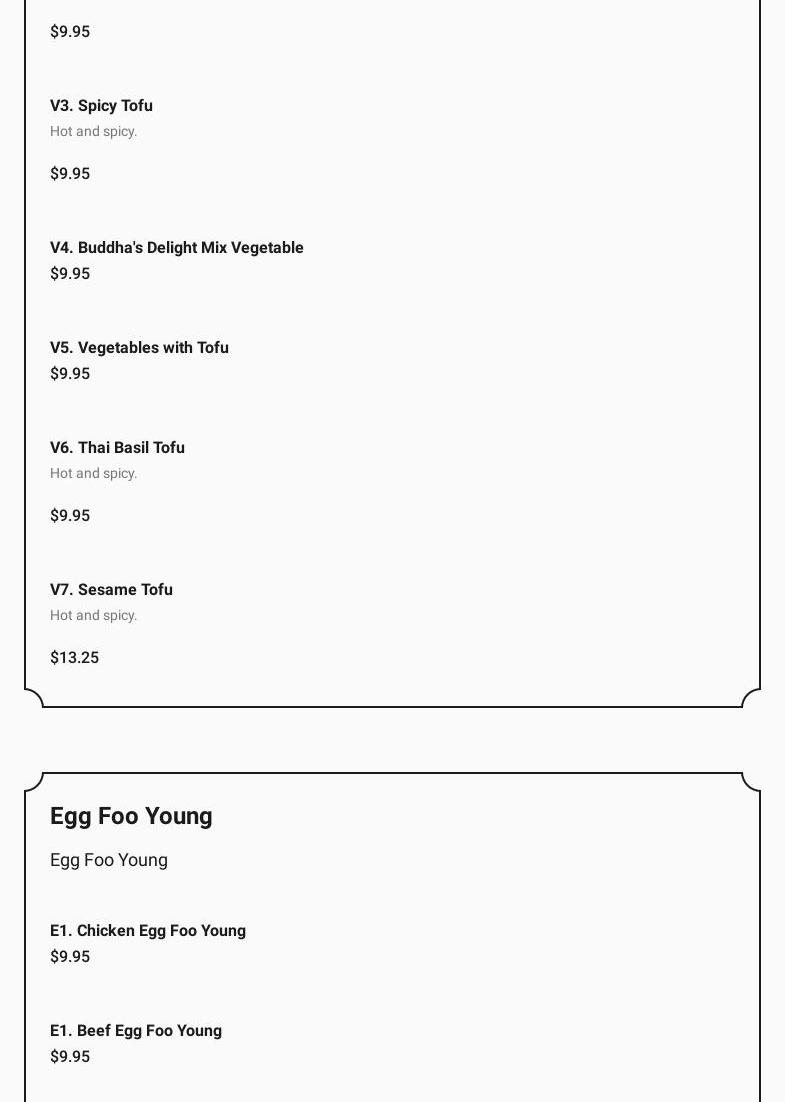 $9.95

V3. Spicy Tofu
Hot and spicy.

$9.95

V4. Buddha's Delight Mix Vegetable
$9.95

V5. Vegetables with Tofu
$9.95

V6. Thai Basil Tofu
Hot and spicy.

$9.95

V7. Sesame Tofu
Hot and spicy.

$13.25

Egg Foo Young

Egg Foo Young

E1. Chicken Egg Foo Young
$9.95

E1. Beef Egg Foo Young
$9.95